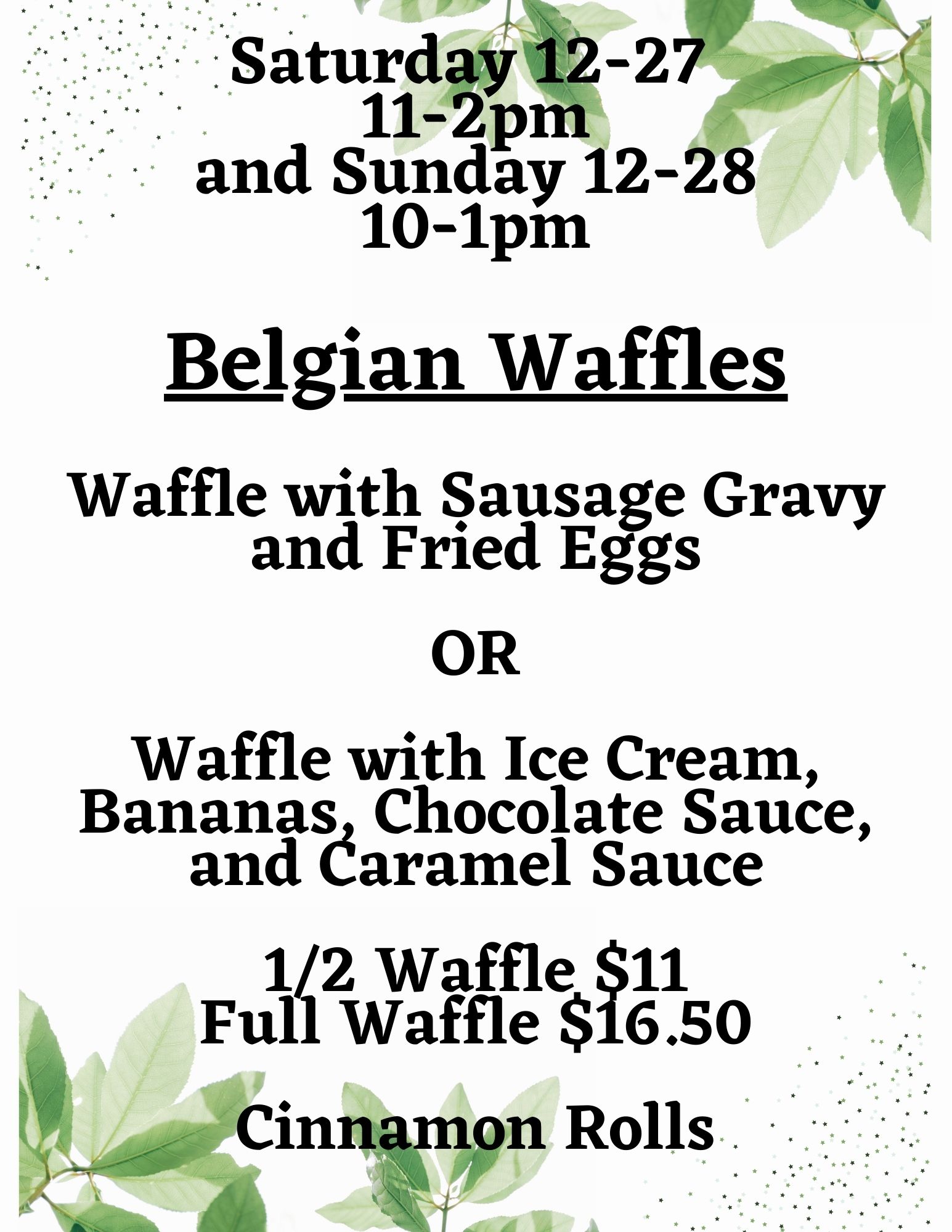 Saturday 12-27
11-2pm
and Sunday 12-28
10-1pm

Belgian Waffles

Waffle with Sausage Gravy and Fried Eggs

OR

Waffle with Ice Cream, Bananas, Chocolate Sauce, and Caramel Sauce

1/2 Waffle $11
Full Waffle $16.50

Cinnamon Rolls